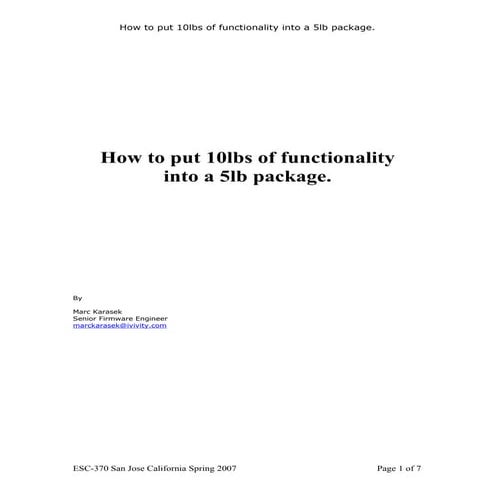 How to put 10lbs of functionality into a 5lb package.

How to put 10lbs of functionality into a 5lb package.

By

Marc Karasek
Senior Firmware Engineer
marckarasek@ivivity.com

ESC-370 San Jose California Spring 2007

Page 1 of 7